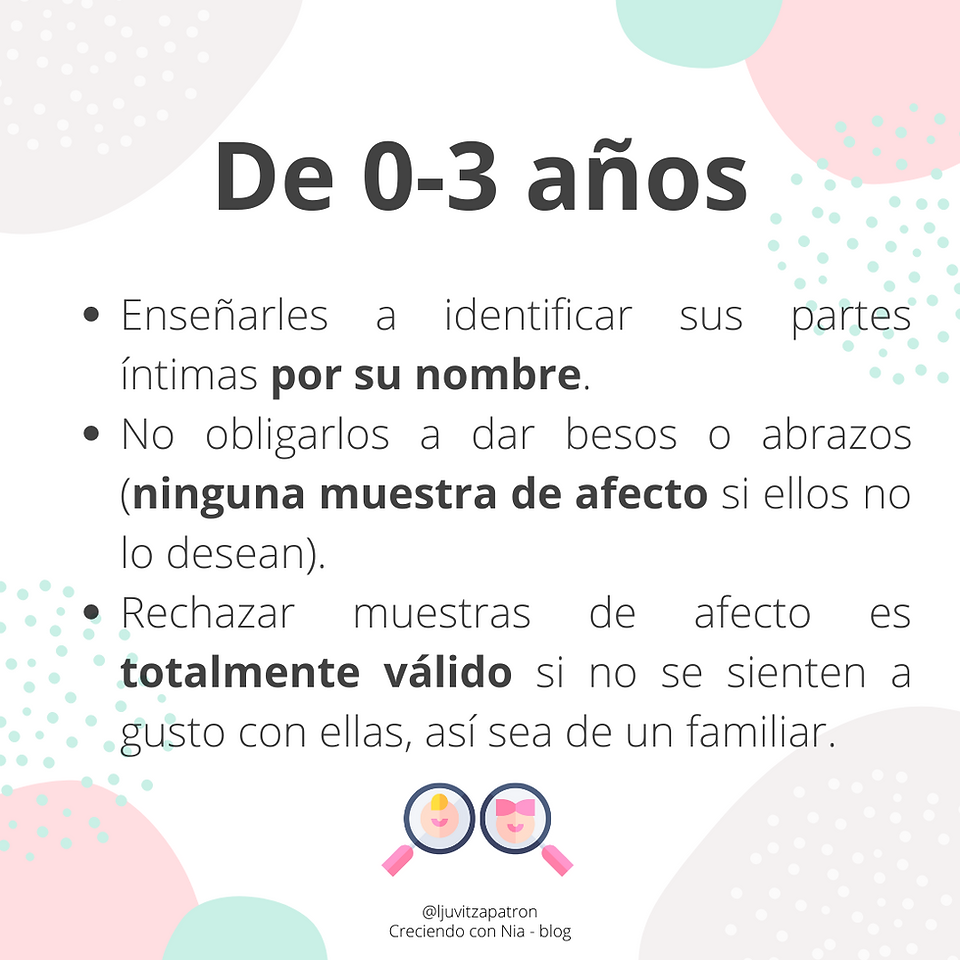 De 0-3 años

• Enseñarles a identificar sus partes íntimas por su nombre.
• No obligarlos a dar besos o abrazos (ninguna muestra de afecto si ellos no lo desean).
• Rechazar muestras de afecto es totalmente válido si no se sienten a gusto con ellas, así sea de un familiar.

@ljuvitzapatron
Creciendo con Nia - blog